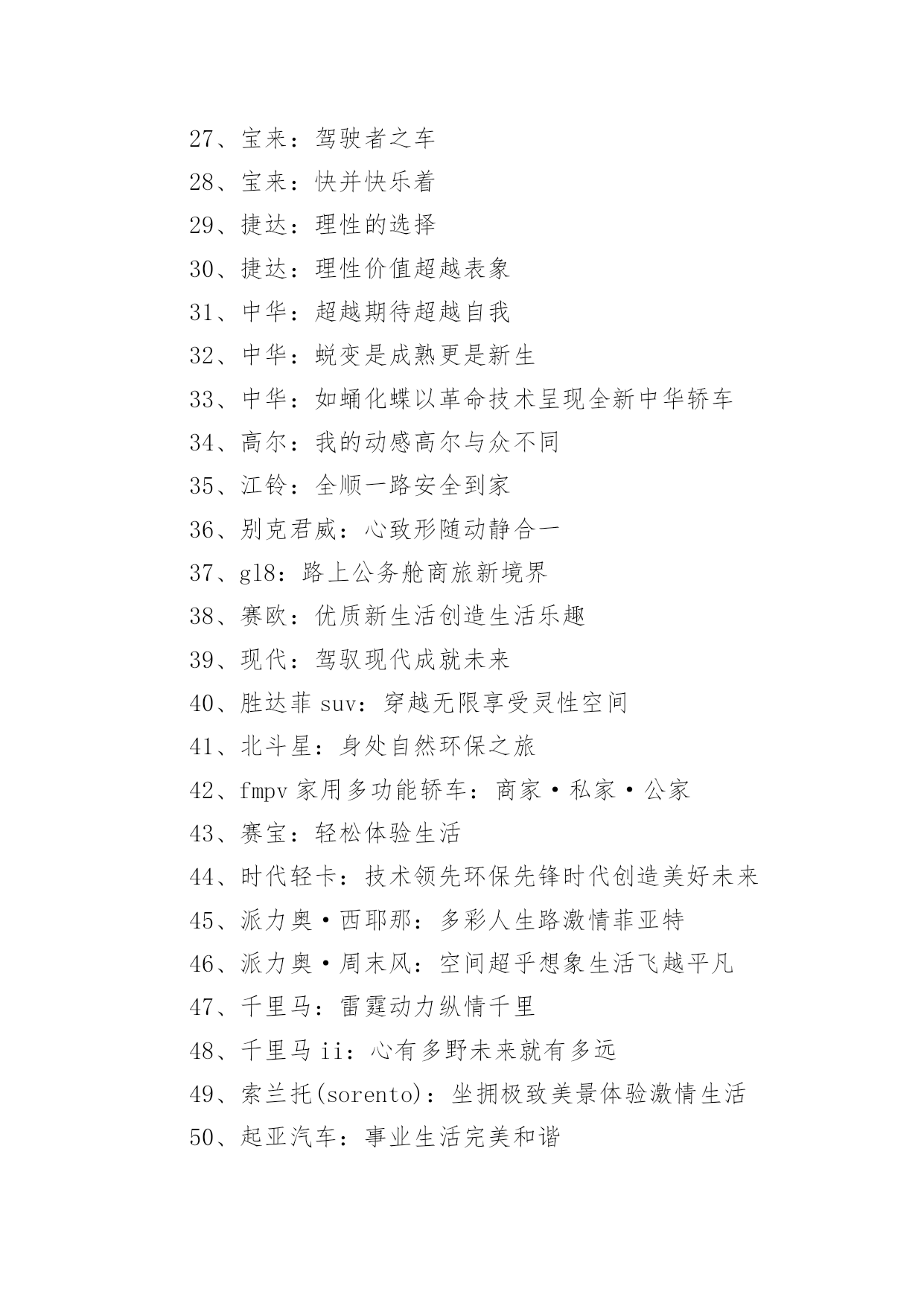 27、宝来：驾驶者之车

28、宝来：快并快乐着

29、捷达：理性的选择

30、捷达：理性价值超越表象

31、中华：超越期待超越自我

32、中华：蜕变是成熟更是新生

33、中华：如蛹化蝶以革命技术呈现全新中华轿车

34、高尔：我的动感高尔与众不同

35、江铃：全顺一路安全到家

36、别克君威：心致形随动静合一

37、gl8：路上公务舱商旅新境界

38、赛欧：优质新生活创造生活乐趣

39、现代：驾驭现代成就未来

40、胜达菲 suv：穿越无限享受灵性空间

41、北斗星：身处自然环保之旅

42、fmpv 家用多功能轿车：商家·私家·公家

43、赛宝：轻松体验生活

44、时代轻卡：技术领先环保先锋时代创造美好未来

45、派力奥·西耶那：多彩人生路激情菲亚特

46、派力奥·周末风：空间超乎想象生活飞越平凡

47、千里马：雷霆动力纵情千里

48、千里马 ii：心有多野未来就有多远

49、索兰托(sorento)：坐拥极致美景体验激情生活

50、起亚汽车：事业生活完美和谐